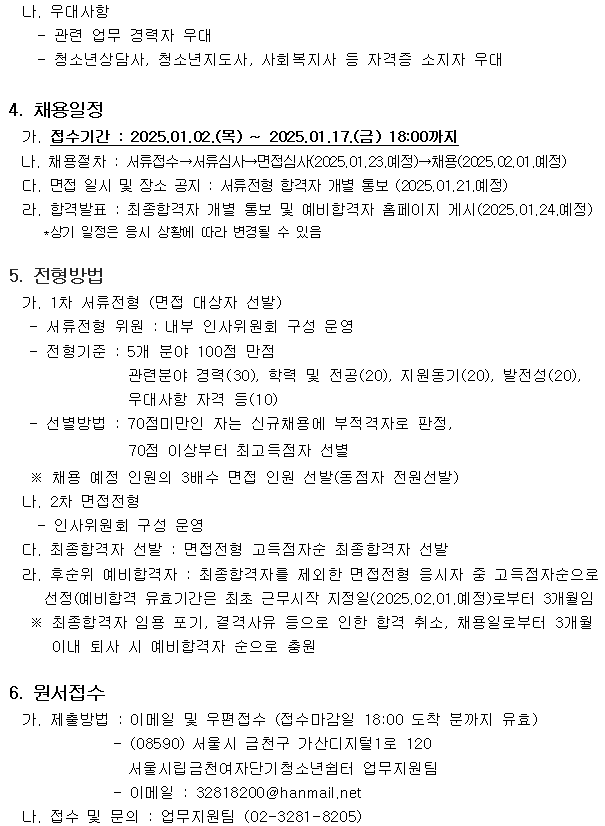 나. 우대사항
- 관련 업무 경력자 우대
- 청소년상담사, 청소년지도사, 사회복지사 등 자격증 소지자 우대

4. 채용일정
가. 접수기간 : 2025.01.02.(목) ~ 2025.01.17.(금) 18:00까지
나. 채용절차 : 서류접수→서류심사→면접심사(2025.01.23.예정)→채용(2025.02.01.예정)
다. 면접 일시 및 장소 공지 : 서류전형 합격자 개별 통보 (2025.01.21.예정)
라. 합격발표 : 최종합격자 개별 통보 및 예비합격자 홈페이지 게시(2025.01.24.예정)
*상기 일정은 응시 상황에 따라 변경될 수 있음

5. 전형방법
가. 1차 서류전형 (면접 대상자 선발)
- 서류전형 위원 : 내부 인사위원회 구성 운영
- 전형기준 : 5개 분야 100점 만점
관련분야 경력(30), 학력 및 전공(20), 지원동기(20), 발전성(20), 우대사항 자격 등(10)
- 선별방법 : 70점미만인 자는 신규채용에 부적격자로 판정, 70점 이상부터 최고득점자 선별
※ 채용 예정 인원의 3배수 면접 인원 선발(동점자 전원선발)
나. 2차 면접전형
- 인사위원회 구성 운영
다. 최종합격자 선발 : 면접전형 고득점자순 최종합격자 선발
라. 후순위 예비합격자 : 최종합격자를 제외한 면접전형 응시자 중 고득점자순으로 선정(예비합격 유효기간은 최초 근무시작 지정일(2025.02.01.예정)로부터 3개월임
※ 최종합격자 임용 포기, 결격사유 등으로 인한 합격 취소, 채용일로부터 3개월 이내 퇴사 시 예비합격자 순으로 충원

6. 원서접수
가. 제출방법 : 이메일 및 우편접수 (접수마감일 18:00 도착 분까지 유효)
- (08590) 서울시 금천구 가산디지털1로 120
서울시립금천여자단기청소년쉼터 업무지원팀
- 이메일 : 32818200@hanmail.net
나. 접수 및 문의 : 업무지원팀 (02-3281-8205)